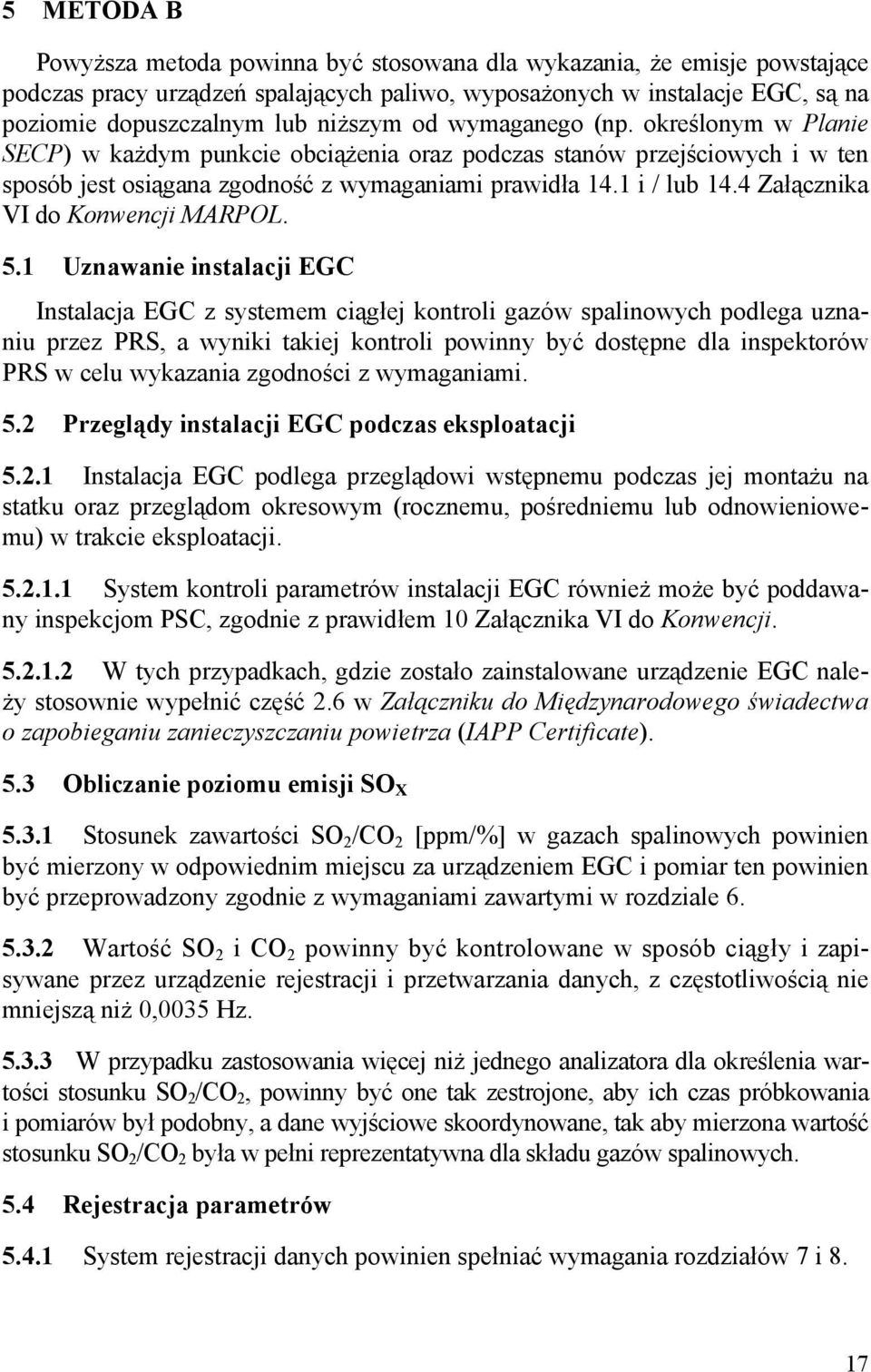 5 METODA B

Powyższa metoda powinna być stosowana dla wykazania, że emisje powstające podczas pracy urządzeń spalających paliwo, wyposażonych w instalacje EGC, są na poziomie dopuszczalnym lub niższym od wymaganego (np. określonym w Planie SECP) w każdym punkcie obciążenia oraz podczas stanów przejściowych i w ten sposób jest osiągana zgodność z wymaganiami prawidła 14.1 i / lub 14.4 Załącznika VI do Konwencji MARPOL.

5.1 Uznawanie instalacji EGC

Instalacja EGC z systemem ciągłej kontroli gazów spalinowych podlega uznaniu przez PRS, a wyniki takiej kontroli powinny być dostępne dla inspektorów PRS w celu wykazania zgodności z wymaganiami.

5.2 Przeglądy instalacji EGC podczas eksploatacji

5.2.1 Instalacja EGC podlega przeglądowi wstępnemu podczas jej montażu na statku oraz przeglądom okresowym (rocznemu, pośredniemu lub odnowieniowemu) w trakcie eksploatacji.

5.2.1.1 System kontroli parametrów instalacji EGC również może być poddawany inspekcjom PSC, zgodnie z prawidłem 10 Załącznika VI do Konwencji.

5.2.1.2 W tych przypadkach, gdzie zostało zainstalowane urządzenie EGC należy stosownie wypełnić część 2.6 w Załączniku do Międzynarodowego świadectwa o zapobieganiu zanieczyszczaniu powietrza (IAPP Certificate).

5.3 Obliczanie poziomu emisji $SO_X$

5.3.1 Stosunek zawartości $SO_2/CO_2$ [ppm/%] w gazach spalinowych powinien być mierzony w odpowiednim miejscu za urządzeniem EGC i pomiar ten powinien być przeprowadzony zgodnie z wymaganiami zawartymi w rozdziale 6.

5.3.2 Wartość $SO_2$ i $CO_2$ powinny być kontrolowane w sposób ciągły i zapisywane przez urządzenie rejestracji i przetwarzania danych, z częstotliwością nie mniejszą niż 0,0035 Hz.

5.3.3 W przypadku zastosowania więcej niż jednego analizatora dla określenia wartości stosunku $SO_2/CO_2$, powinny być one tak zestrojone, aby ich czas próbkowania i pomiarów był podobny, a dane wyjściowe skoordynowane, tak aby mierzona wartość stosunku $SO_2/CO_2$ była w pełni reprezentatywna dla składu gazów spalinowych.

5.4 Rejestracja parametrów

5.4.1 System rejestracji danych powinien spełniać wymagania rozdziałów 7 i 8.

17